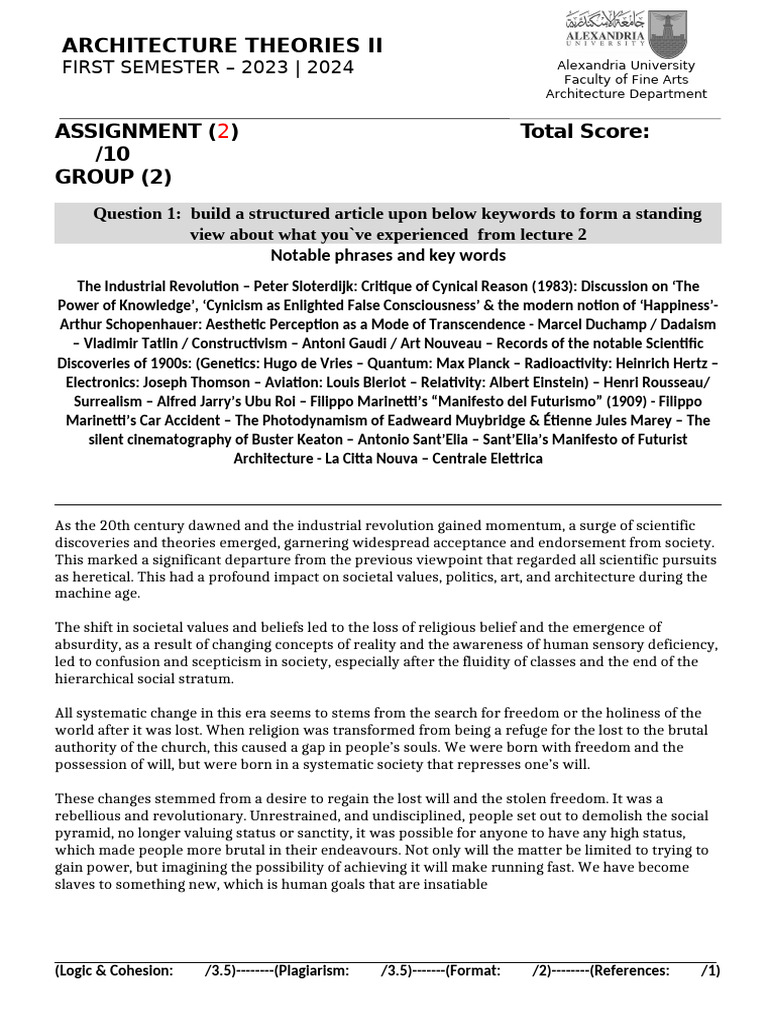 ARCHITECTURE THEORIES II
FIRST SEMESTER – 2023 | 2024

جامعة الإسكندرية
ALEXANDRIA
UNIVERSITY

Alexandria University
Faculty of Fine Arts
Architecture Department

ASSIGNMENT (2) Total Score: /10
GROUP (2)

Question 1: build a structured article upon below keywords to form a standing view about what you`ve experienced from lecture 2
Notable phrases and key words

The Industrial Revolution – Peter Sloterdijk: Critique of Cynical Reason (1983): Discussion on 'The Power of Knowledge', 'Cynicism as Enlighted False Consciousness' & the modern notion of 'Happiness'- Arthur Schopenhauer: Aesthetic Perception as a Mode of Transcendence - Marcel Duchamp / Dadaism – Vladimir Tatlin / Constructivism – Antoni Gaudi / Art Nouveau – Records of the notable Scientific Discoveries of 1900s: (Genetics: Hugo de Vries – Quantum: Max Planck – Radioactivity: Heinrich Hertz – Electronics: Joseph Thomson – Aviation: Louis Bleriot – Relativity: Albert Einstein) – Henri Rousseau/ Surrealism – Alfred Jarry's Ubu Roi – Filippo Marinetti's "Manifesto del Futurismo" (1909) - Filippo Marinetti's Car Accident – The Photodynamism of Eadweard Muybridge & Étienne Jules Marey – The silent cinematography of Buster Keaton – Antonio Sant'Elia – Sant'Elia's Manifesto of Futurist Architecture - La Citta Nouva – Centrale Elettrica

As the 20th century dawned and the industrial revolution gained momentum, a surge of scientific discoveries and theories emerged, garnering widespread acceptance and endorsement from society. This marked a significant departure from the previous viewpoint that regarded all scientific pursuits as heretical. This had a profound impact on societal values, politics, art, and architecture during the machine age.

The shift in societal values and beliefs led to the loss of religious belief and the emergence of absurdity, as a result of changing concepts of reality and the awareness of human sensory deficiency, led to confusion and scepticism in society, especially after the fluidity of classes and the end of the hierarchical social stratum.

All systematic change in this era seems to stems from the search for freedom or the holiness of the world after it was lost. When religion was transformed from being a refuge for the lost to the brutal authority of the church, this caused a gap in people's souls. We were born with freedom and the possession of will, but were born in a systematic society that represses one's will.

These changes stemmed from a desire to regain the lost will and the stolen freedom. It was a rebellious and revolutionary. Unrestrained, and undisciplined, people set out to demolish the social pyramid, no longer valuing status or sanctity, it was possible for anyone to have any high status, which made people more brutal in their endeavours. Not only will the matter be limited to trying to gain power, but imagining the possibility of achieving it will make running fast. We have become slaves to something new, which is human goals that are insatiable

(Logic & Cohesion: /3.5)--------(Plagiarism: /3.5)-------(Format: /2)--------(References: /1)